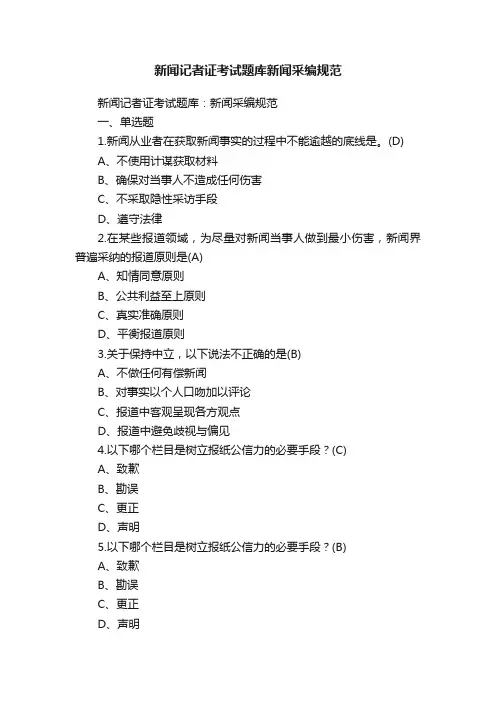 新闻记者证考试题库新闻采编规范

新闻记者证考试题库：新闻采编规范

一、单选题

1.新闻从业者在获取新闻事实的过程中不能逾越的底线是。(D)

A、不使用计谋获取材料

B、确保对当事人不造成任何伤害

C、不采取隐性采访手段

D、遵守法律

2.在某些报道领域，为尽量对新闻当事人做到最小伤害，新闻界普遍采纳的报道原则是(A)

A、知情同意原则

B、公共利益至上原则

C、真实准确原则

D、平衡报道原则

3.关于保持中立，以下说法不正确的是(B)

A、不做任何有偿新闻

B、对事实以个人口吻加以评论

C、报道中客观呈现各方观点

D、报道中避免歧视与偏见

4.以下哪个栏目是树立报纸公信力的必要手段？(C)

A、致歉

B、勘误

C、更正

D、声明

5.以下哪个栏目是树立报纸公信力的必要手段？(B)

A、致歉

B、勘误

C、更正

D、声明